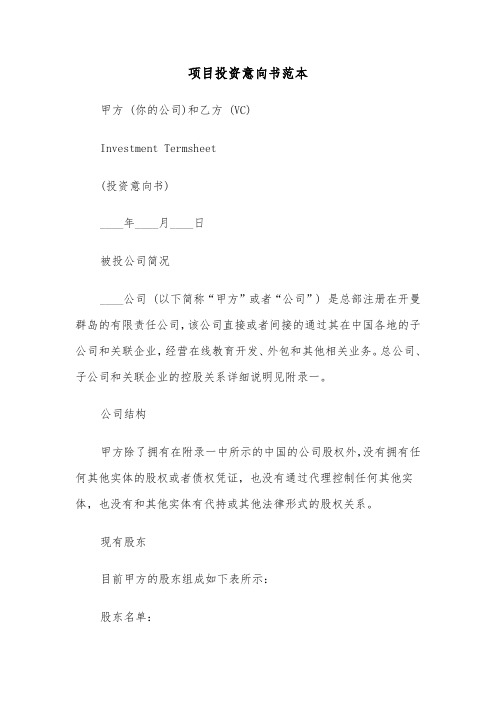 项目投资意向书范本

甲方 (你的公司)和乙方 (VC)

Investment Termsheet

(投资意向书)

____年____月____日

被投公司简况

____公司 (以下简称“甲方”或者“公司”) 是总部注册在开曼群岛的有限责任公司,该公司直接或者间接的通过其在中国各地的子公司和关联企业,经营在线教育开发、外包和其他相关业务。总公司、子公司和关联企业的控股关系详细说明见附录一。

公司结构

甲方除了拥有在附录一中所示的中国的公司股权外,没有拥有任何其他实体的股权或者债权凭证,也没有通过代理控制任何其他实体,也没有和其他实体有代持或其他法律形式的股权关系。

现有股东

目前甲方的股东组成如下表所示:

股东名单: